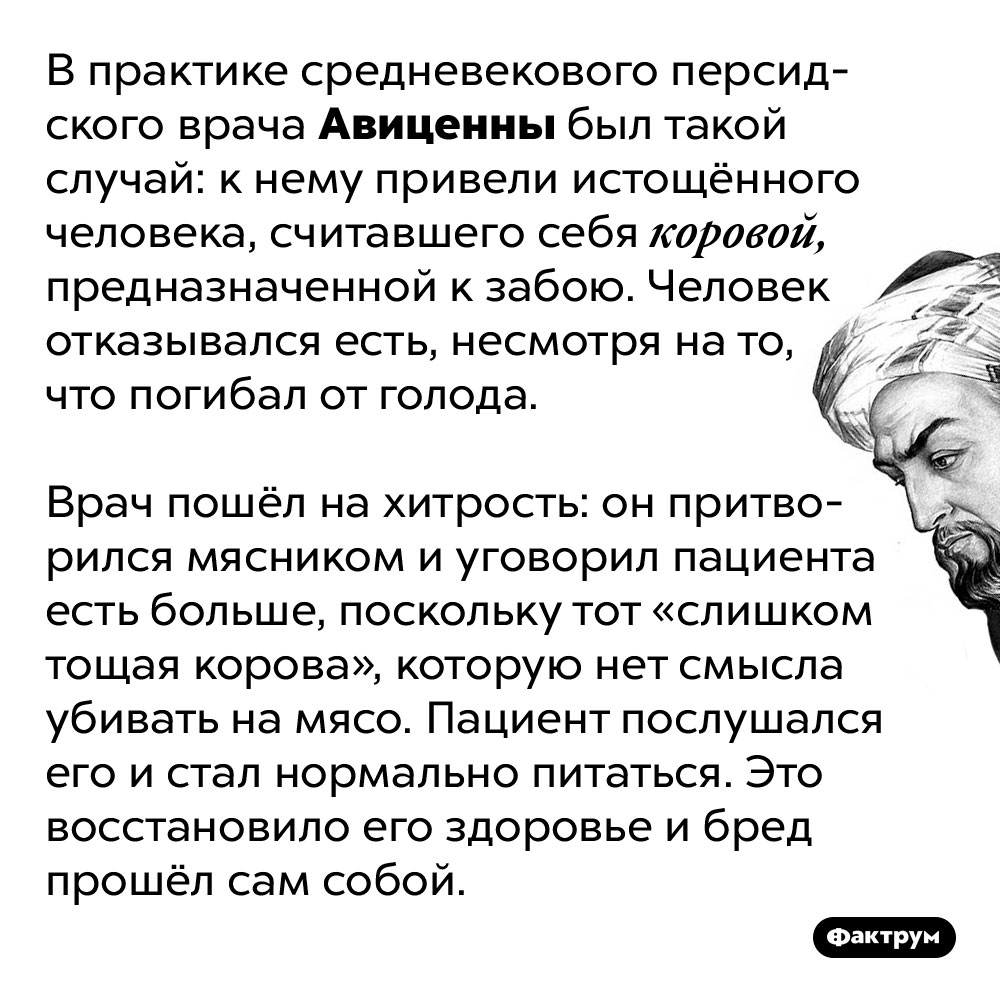 В практике средневекового персидского врача Авиценны был такой случай: к нему привели истощённого человека, считавшего себя коровой, предназначенной к забою. Человек отказывался есть, несмотря на то, что погибал от голода.

Врач пошёл на хитрость: он притворился мясником и уговорил пациента есть больше, поскольку тот «слишком тощая корова», которую нет смысла убивать на мясо. Пациент послушался его и стал нормально питаться. Это восстановило его здоровье и бред прошёл сам собой.

Фактрум